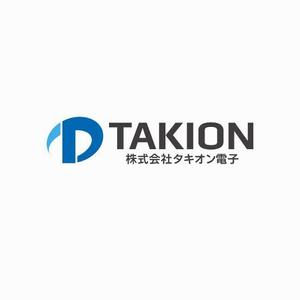 TAKION
株式会社タキオン電子